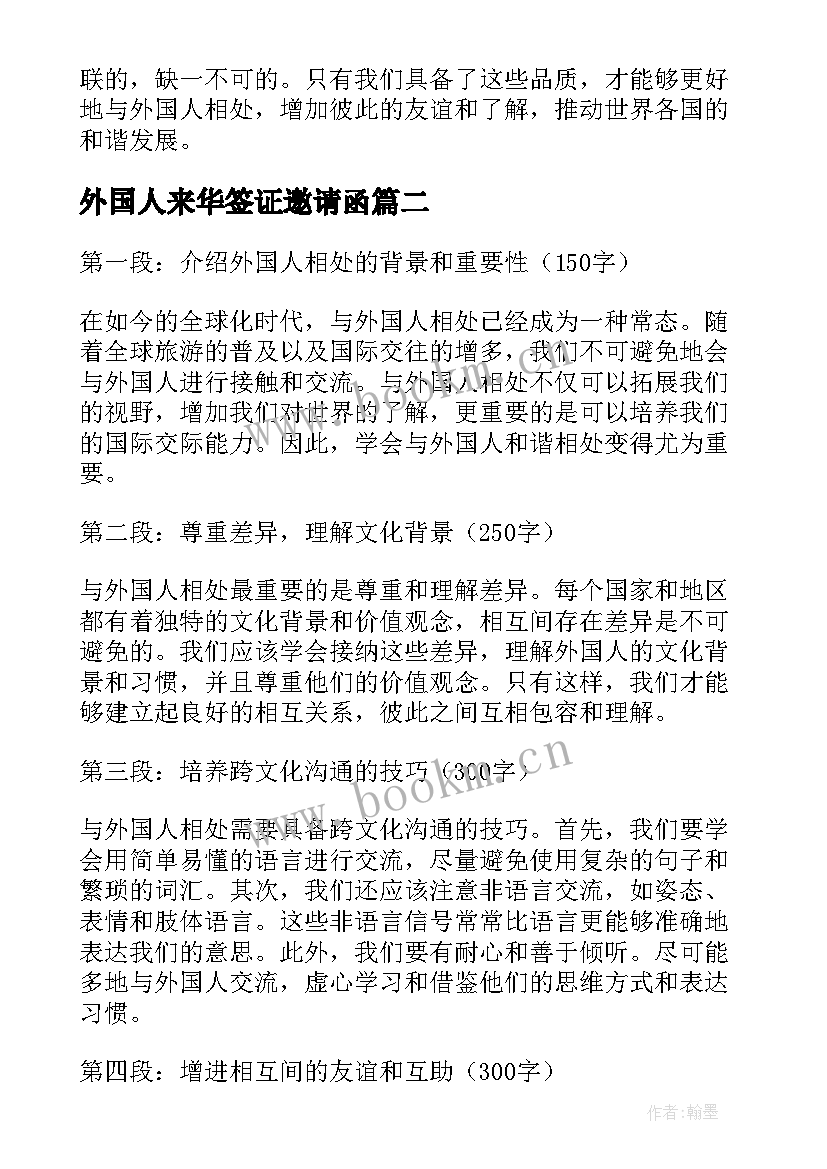 联的，缺一不可的。只有我们具备了这些品质，才能够更好地与外国人相处，增加彼此的友谊和了解，推动世界各国的和谐发展。

外国人来华签证邀请函篇二

第一段：介绍外国人相处的背景和重要性（150字）

在如今的全球化时代，与外国人相处已经成为一种常态。随着全球旅游的普及以及国际交往的增多，我们不可避免地会与外国人进行接触和交流。与外国人相处不仅可以拓展我们的视野，增加我们对世界的了解，更重要的是可以培养我们的国际交际能力。因此，学会与外国人和谐相处变得尤为重要。

第二段：尊重差异，理解文化背景（250字）

与外国人相处最重要的是尊重和理解差异。每个国家和地区都有着独特的文化背景和价值观念，相互间存在差异是不可避免的。我们应该学会接纳这些差异，理解外国人的文化背景和习惯，并且尊重他们的价值观念。只有这样，我们才能够建立起良好的相互关系，彼此之间互相包容和理解。

第三段：培养跨文化沟通的技巧（300字）

与外国人相处需要具备跨文化沟通的技巧。首先，我们要学会用简单易懂的语言进行交流，尽量避免使用复杂的句子和繁琐的词汇。其次，我们还应该注意非语言交流，如姿态、表情和肢体语言。这些非语言信号常常比语言更能够准确地表达我们的意思。此外，我们要有耐心和善于倾听。尽可能多地与外国人交流，虚心学习和借鉴他们的思维方式和表达习惯。

第四段：增进相互间的友谊和互助（300字）

www.bookm.cn

作者:翰墨